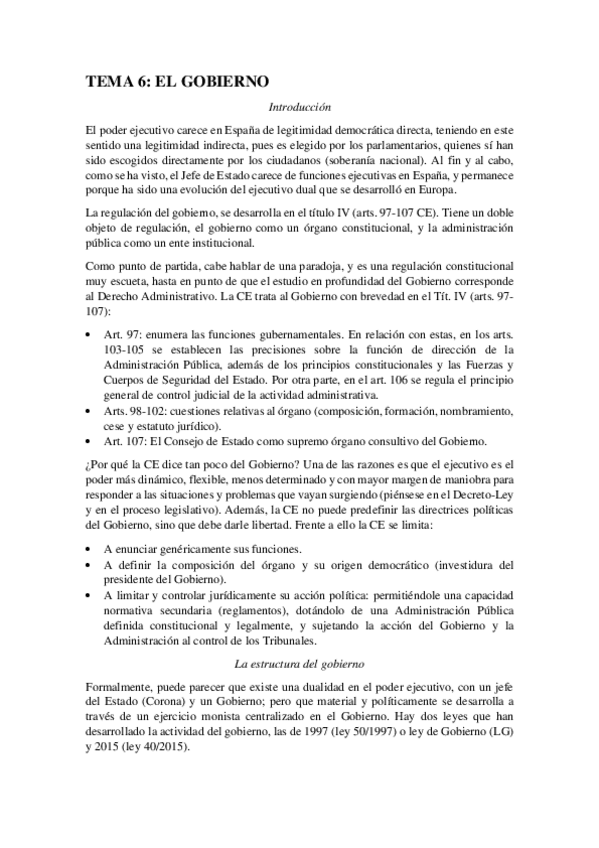 TEMA 6: EL GOBIERNO

Introducción

El poder ejecutivo carece en España de legitimidad democrática directa, teniendo en este sentido una legitimidad indirecta, pues es elegido por los parlamentarios, quienes sí han sido escogidos directamente por los ciudadanos (soberanía nacional). Al fin y al cabo, como se ha visto, el Jefe de Estado carece de funciones ejecutivas en España, y permanece porque ha sido una evolución del ejecutivo dual que se desarrolló en Europa.

La regulación del gobierno, se desarrolla en el título IV (arts. 97-107 CE). Tiene un doble objeto de regulación, el gobierno como un órgano constitucional, y la administración pública como un ente institucional.

Como punto de partida, cabe hablar de una paradoja, y es una regulación constitucional muy escueta, hasta en punto de que el estudio en profundidad del Gobierno corresponde al Derecho Administrativo. La CE trata al Gobierno con brevedad en el Tít. IV (arts. 97-107):

• Art. 97: enumera las funciones gubernamentales. En relación con estas, en los arts. 103-105 se establecen las precisiones sobre la función de dirección de la Administración Pública, además de los principios constitucionales y las Fuerzas y Cuerpos de Seguridad del Estado. Por otra parte, en el art. 106 se regula el principio general de control judicial de la actividad administrativa.
• Arts. 98-102: cuestiones relativas al órgano (composición, formación, nombramiento, cese y estatuto jurídico).
• Art. 107: El Consejo de Estado como supremo órgano consultivo del Gobierno.

¿Por qué la CE dice tan poco del Gobierno? Una de las razones es que el ejecutivo es el poder más dinámico, flexible, menos determinado y con mayor margen de maniobra para responder a las situaciones y problemas que vayan surgiendo (piénsese en el Decreto-Ley y en el proceso legislativo). Además, la CE no puede predefinir las directrices políticas del Gobierno, sino que debe darle libertad. Frente a ello la CE se limita:

• A enunciar genéricamente sus funciones.
• A definir la composición del órgano y su origen democrático (investidura del presidente del Gobierno).
• A limitar y controlar jurídicamente su acción política: permitiéndole una capacidad normativa secundaria (reglamentos), dotándolo de una Administración Pública definida constitucional y legalmente, y sujetando la acción del Gobierno y la Administración al control de los Tribunales.

La estructura del gobierno

Formalmente, puede parecer que existe una dualidad en el poder ejecutivo, con un jefe del Estado (Corona) y un Gobierno; pero que material y políticamente se desarrolla a través de un ejercicio monista centralizado en el Gobierno. Hay dos leyes que han desarrollado la actividad del gobierno, las de 1997 (ley 50/1997) o ley de Gobierno (LG) y 2015 (ley 40/2015).